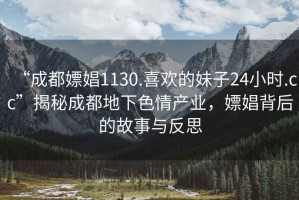 “成都嫖娼1130.喜欢的妹子24小时.cc”揭秘成都地下色情产业，嫖娼背后的故事与反思